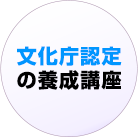 文化庁認定
の養成講座